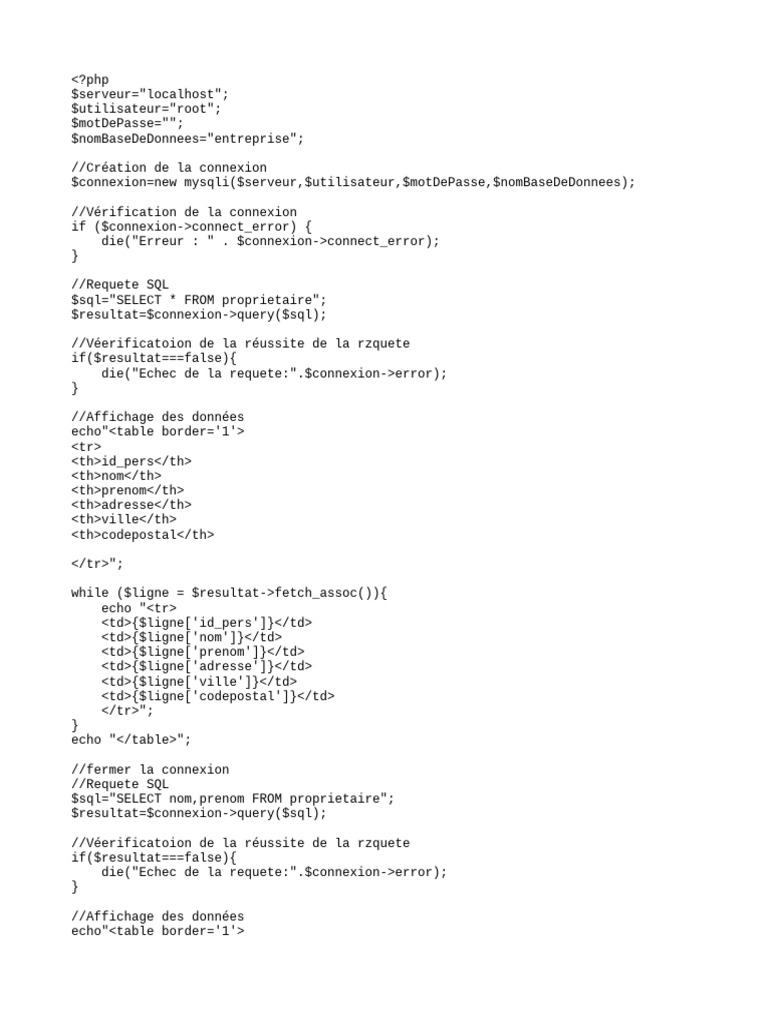 <?php
$serveur="localhost";
$utilisateur="root";
$motDePasse="";
$nomBaseDeDonnees="entreprise";

//Création de la connexion
$connexion=new mysqli($serveur,$utilisateur,$motDePasse,$nomBaseDeDonnees);

//Vérification de la connexion
if ($connexion->connect_error) {
    die("Erreur : " . $connexion->connect_error);
}

//Requete SQL
$sql="SELECT * FROM proprietaire";
$resultat=$connexion->query($sql);

//Véerificatoion de la réussite de la rzquete
if($resultat===false){
    die("Echec de la requete:".$connexion->error);
}

//Affichage des données
echo"<table border='1'>
<tr>
<th>id_pers</th>
<th>nom</th>
<th>prenom</th>
<th>adresse</th>
<th>ville</th>
<th>codepostal</th>

</tr>";

while ($ligne = $resultat->fetch_assoc()){
    echo "<tr>
    <td>{$ligne['id_pers']}</td>
    <td>{$ligne['nom']}</td>
    <td>{$ligne['prenom']}</td>
    <td>{$ligne['adresse']}</td>
    <td>{$ligne['ville']}</td>
    <td>{$ligne['codepostal']}</td>
    </tr>";
}
echo "</table>";

//fermer la connexion
//Requete SQL
$sql="SELECT nom,prenom FROM proprietaire";
$resultat=$connexion->query($sql);

//Véerificatoion de la réussite de la rzquete
if($resultat===false){
    die("Echec de la requete:".$connexion->error);
}

//Affichage des données
echo"<table border='1'>